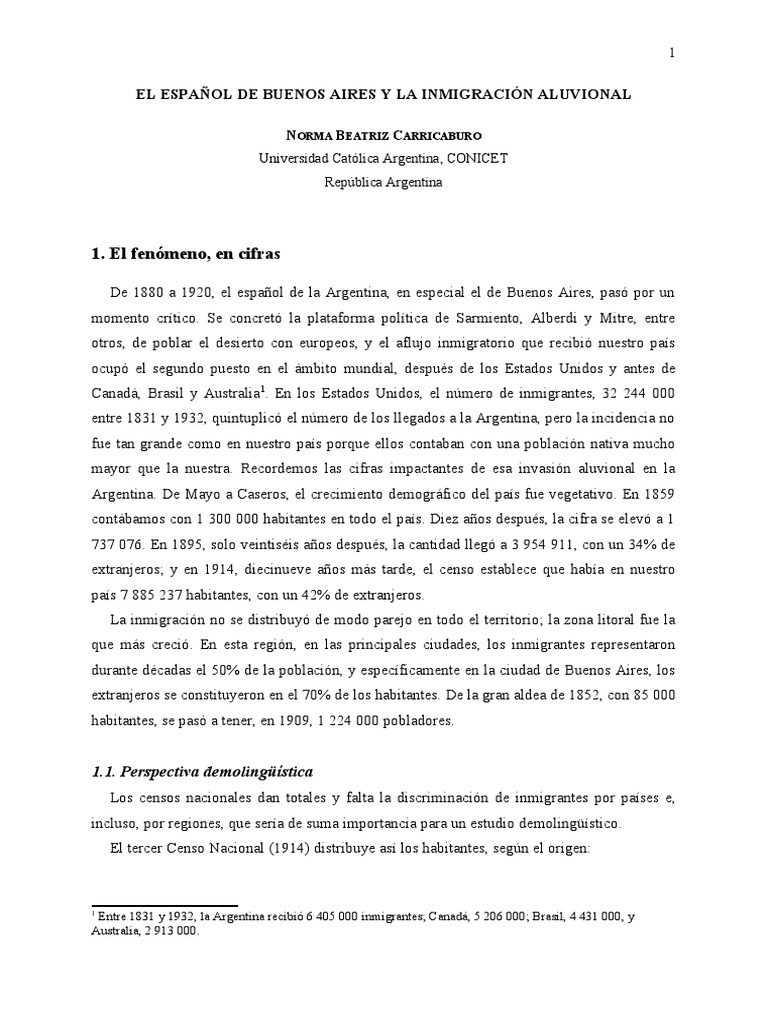 1

EL ESPAÑOL DE BUENOS AIRES Y LA INMIGRACIÓN ALUVIONAL

NORMA BEATRIZ CARRICABURO
Universidad Católica Argentina, CONICET
República Argentina

1. El fenómeno, en cifras

De 1880 a 1920, el español de la Argentina, en especial el de Buenos Aires, pasó por un momento crítico. Se concretó la plataforma política de Sarmiento, Alberdi y Mitre, entre otros, de poblar el desierto con europeos, y el aflujo inmigratorio que recibió nuestro país ocupó el segundo puesto en el ámbito mundial, después de los Estados Unidos y antes de Canadá, Brasil y Australia$^1$. En los Estados Unidos, el número de inmigrantes, 32 244 000 entre 1831 y 1932, quintuplicó el número de los llegados a la Argentina, pero la incidencia no fue tan grande como en nuestro país porque ellos contaban con una población nativa mucho mayor que la nuestra. Recordemos las cifras impactantes de esa invasión aluvional en la Argentina. De Mayo a Caseros, el crecimiento demográfico del país fue vegetativo. En 1859 contábamos con 1 300 000 habitantes en todo el país. Diez años después, la cifra se elevó a 1 737 076. En 1895, solo veintiséis años después, la cantidad llegó a 3 954 911, con un 34% de extranjeros; y en 1914, diecinueve años más tarde, el censo establece que había en nuestro país 7 885 237 habitantes, con un 42% de extranjeros.

La inmigración no se distribuyó de modo parejo en todo el territorio; la zona litoral fue la que más creció. En esta región, en las principales ciudades, los inmigrantes representaron durante décadas el 50% de la población, y específicamente en la ciudad de Buenos Aires, los extranjeros se constituyeron en el 70% de los habitantes. De la gran aldea de 1852, con 85 000 habitantes, se pasó a tener, en 1909, 1 224 000 pobladores.

1.1. Perspectiva demolingüística

Los censos nacionales dan totales y falta la discriminación de inmigrantes por países e, incluso, por regiones, que sería de suma importancia para un estudio demolingüístico.

El tercer Censo Nacional (1914) distribuye así los habitantes, según el origen:

$^1$ Entre 1831 y 1932, la Argentina recibió 6 405 000 inmigrantes; Canadá, 5 206 000; Brasil, 4 431 000, y Australia, 2 913 000.